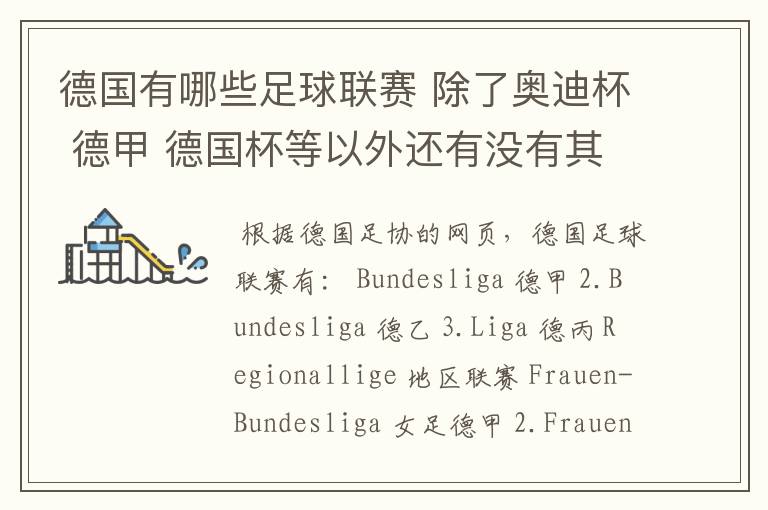 德国有哪些足球联赛 除了奥迪杯 德甲 德国杯等以外还有没有其

根据德国足协的网页，德国足球联赛有： Bundesliga 德甲 2.Bundesliga 德乙 3.Liga 德丙 Regionallige 地区联赛 Frauen-Bundesliga 女足德甲 2.Frauen